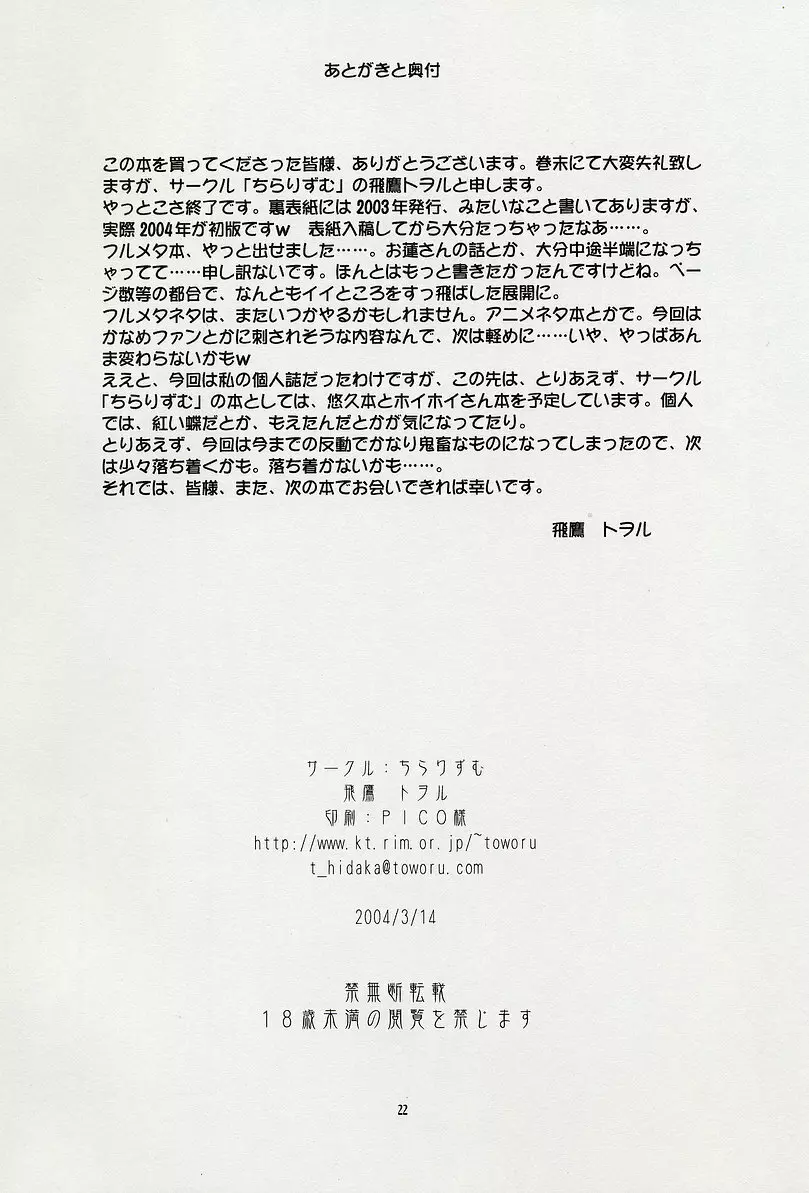 あとがきと奥付

この本を買ってくださった皆様、ありがとうございます。巻末にて大変失礼致しますが、サークル「ちらりずむ」の飛鷹トヲルと申します。
やっとこさ終了です。裏表紙には2003年発行、みたいなこと書いてありますが、実際2004年が初版ですw　表紙入稿してから大分たっちゃったなあ……。
フルメタ本、やっと出せました……。お蓮さんの話とか、大分中途半端になっちゃってて……申し訳ないです。ほんとはもっと書きたかったんですけどね。ページ数等の都合で、なんともイイところをすっ飛ばした展開に。
フルメタネタは、またいつかやるかもしれません。アニメネタ本とかで。今回はかなめファンとかに刺されそうな内容なんで、次は軽めに……いや、やっぱあんま変わらないかもw
ええと、今回は私の個人誌だったわけですが、この先は、とりあえず、サークル「ちらりずむ」の本としては、悠久本とホイホイさん本を予定しています。個人では、紅い蝶だとか、もえたんだとかが気になってたり。
とりあえず、今回は今までの反動でかなり鬼畜なものになってしまったので、次は少々落ち着くかも。落ち着かないかも……。
それでは、皆様、また、次の本でお会いできれば幸いです。

飛鷹　トヲル

サークル：ちらりずむ
飛鷹　トヲル
印刷：PICO様
http://www.kt.rim.or.jp/~toworu
t_hidaka@toworu.com

2004/3/14

禁無断転載
18歳未満の閲覧を禁じます

22